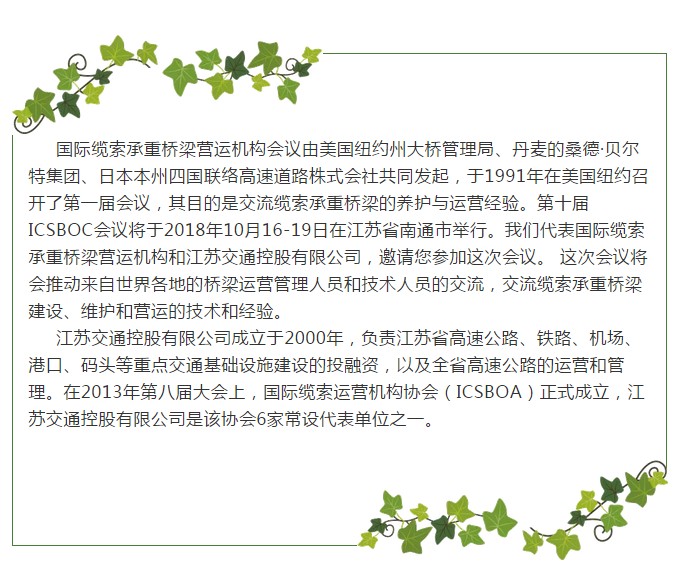 国际缆索承重桥梁营运机构会议由美国纽约州大桥管理局、丹麦的桑德·贝尔特集团、日本本州四国联络高速道路株式会社共同发起，于1991年在美国纽约召开了第一届会议，其目的是交流缆索承重桥梁的养护与运营经验。第十届ICSBOC会议将于2018年10月16-19日在江苏省南通市举行。我们代表国际缆索承重桥梁营运机构和江苏交通控股有限公司，邀请您参加这次会议。 这次会议将会推动来自世界各地的桥梁运营管理人员和技术人员的交流，交流缆索承重桥梁建设、维护和营运的技术和经验。

江苏交通控股有限公司成立于2000年，负责江苏省高速公路、铁路、机场、港口、码头等重点交通基础设施建设的投融资，以及全省高速公路的运营和管理。在2013年第八届大会上，国际缆索运营机构协会（ICSBOA）正式成立，江苏交通控股有限公司是该协会6家常设代表单位之一。